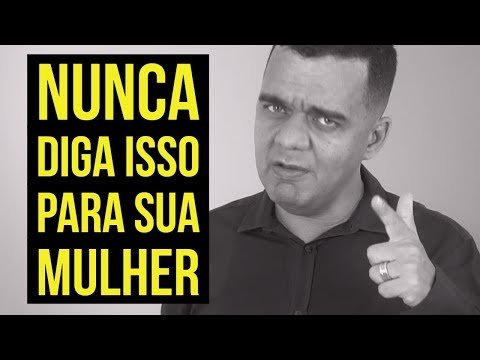 NUNCA
DIGA ISSO
PARA SUA
MULHER